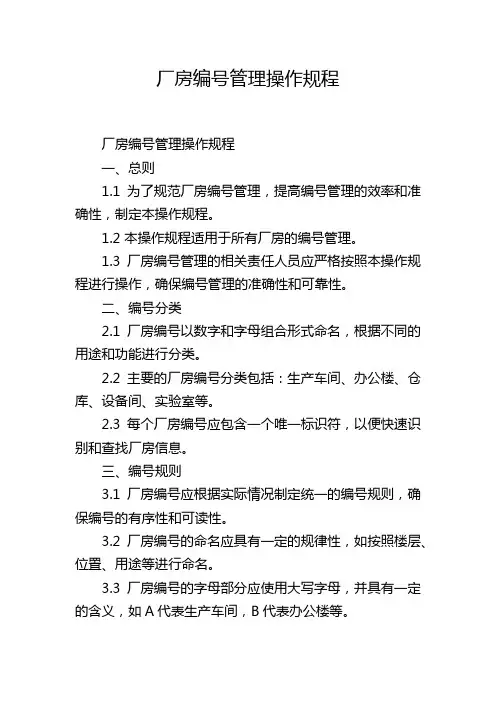 厂房编号管理操作规程

厂房编号管理操作规程

一、总则

1.1 为了规范厂房编号管理，提高编号管理的效率和准确性，制定本操作规程。

1.2 本操作规程适用于所有厂房的编号管理。

1.3 厂房编号管理的相关责任人员应严格按照本操作规程进行操作，确保编号管理的准确性和可靠性。

二、编号分类

2.1 厂房编号以数字和字母组合形式命名，根据不同的用途和功能进行分类。

2.2 主要的厂房编号分类包括：生产车间、办公楼、仓库、设备间、实验室等。

2.3 每个厂房编号应包含一个唯一标识符，以便快速识别和查找厂房信息。

三、编号规则

3.1 厂房编号应根据实际情况制定统一的编号规则，确保编号的有序性和可读性。

3.2 厂房编号的命名应具有一定的规律性，如按照楼层、位置、用途等进行命名。

3.3 厂房编号的字母部分应使用大写字母，并具有一定的含义，如 A 代表生产车间，B 代表办公楼等。